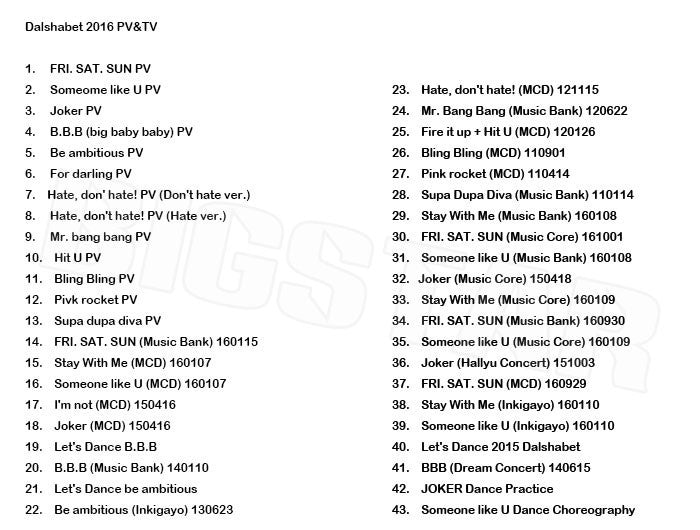 Dalshabet 2016 PV&TV

1. FRI. SAT. SUN PV
2. Someome like U PV
3. Joker PV
4. B.B.B (big baby baby) PV
5. Be ambitious PV
6. For darling PV
7. Hate, don' hate! PV (Don't hate ver.)
8. Hate, don't hate! PV (Hate ver.)
9. Mr. bang bang PV
10. Hit U PV
11. Bling Bling PV
12. Pivk rocket PV
13. Supa dupa diva PV
14. FRI. SAT. SUN (Music Bank) 160115
15. Stay With Me (MCD) 160107
16. Someone like U (MCD) 160107
17. I'm not (MCD) 150416
18. Joker (MCD) 150416
19. Let's Dance B.B.B
20. B.B.B (Music Bank) 140110
21. Let's Dance be ambitious
22. Be ambitious (Inkigayo) 130623

23. Hate, don't hate! (MCD) 121115
24. Mr. Bang Bang (Music Bank) 120622
25. Fire it up + Hit U (MCD) 120126
26. Bling Bling (MCD) 110901
27. Pink rocket (MCD) 110414
28. Supa Dupa Diva (Music Bank) 110114
29. Stay With Me (Music Bank) 160108
30. FRI. SAT. SUN (Music Core) 161001
31. Someone like U (Music Bank) 160108
32. Joker (Music Core) 150418
33. Stay With Me (Music Core) 160109
34. FRI. SAT. SUN (Music Bank) 160930
35. Someone like U (Music Core) 160109
36. Joker (Hallyu Concert) 151003
37. FRI. SAT. SUN (MCD) 160929
38. Stay With Me (Inkigayo) 160110
39. Someone like U (Inkigayo) 160110
40. Let's Dance 2015 Dalshabet
41. BBB (Dream Concert) 140615
42. JOKER Dance Practice
43. Someone like U Dance Choreography

BIGSTAR